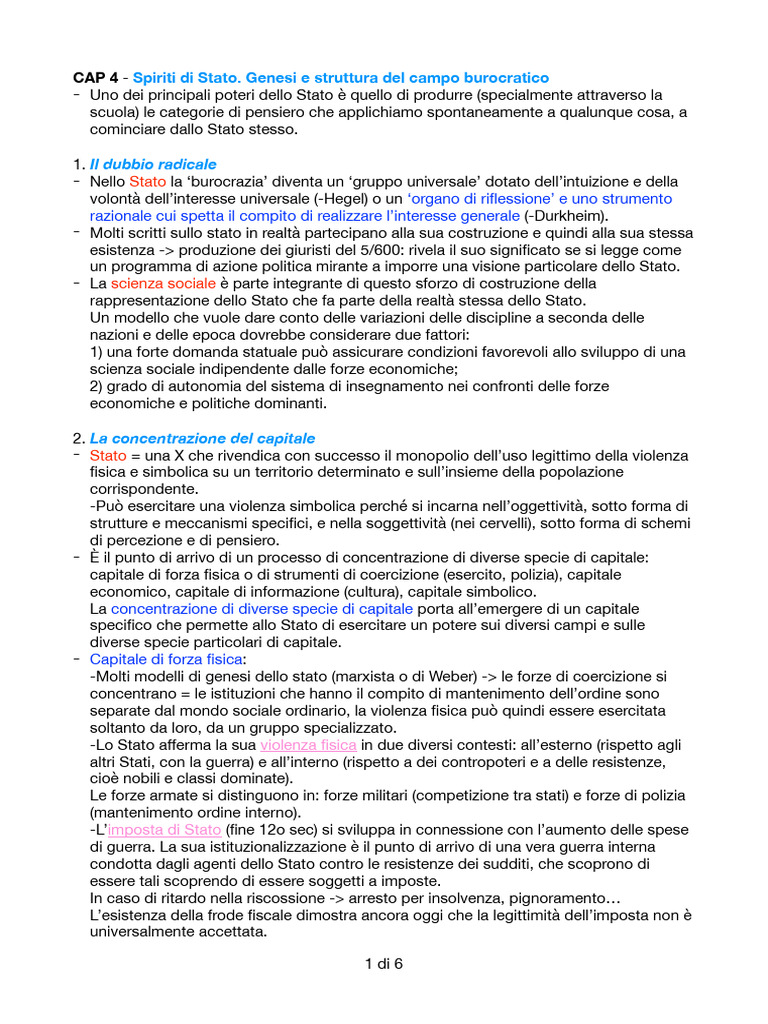 CAP 4 - Spiriti di Stato. Genesi e struttura del campo burocratico
- Uno dei principali poteri dello Stato è quello di produrre (specialmente attraverso la scuola) le categorie di pensiero che applichiamo spontaneamente a qualunque cosa, a cominciare dallo Stato stesso.

1. Il dubbio radicale
- Nello Stato la 'burocrazia' diventa un 'gruppo universale' dotato dell'intuizione e della volontà dell'interesse universale (-Hegel) o un 'organo di riflessione' e uno strumento razionale cui spetta il compito di realizzare l'interesse generale (-Durkheim).
- Molti scritti sullo stato in realtà partecipano alla sua costruzione e quindi alla sua stessa esistenza -> produzione dei giuristi del 5/600: rivela il suo significato se si legge come un programma di azione politica mirante a imporre una visione particolare dello Stato.
- La scienza sociale è parte integrante di questo sforzo di costruzione della rappresentazione dello Stato che fa parte della realtà stessa dello Stato.
Un modello che vuole dare conto delle variazioni delle discipline a seconda delle nazioni e delle epoca dovrebbe considerare due fattori:
1) una forte domanda statuale può assicurare condizioni favorevoli allo sviluppo di una scienza sociale indipendente dalle forze economiche;
2) grado di autonomia del sistema di insegnamento nei confronti delle forze economiche e politiche dominanti.

2. La concentrazione del capitale
- Stato = una X che rivendica con successo il monopolio dell'uso legittimo della violenza fisica e simbolica su un territorio determinato e sull'insieme della popolazione corrispondente.
-Può esercitare una violenza simbolica perché si incarna nell'oggettività, sotto forma di strutture e meccanismi specifici, e nella soggettività (nei cervelli), sotto forma di schemi di percezione e di pensiero.
- È il punto di arrivo di un processo di concentrazione di diverse specie di capitale: capitale di forza fisica o di strumenti di coercizione (esercito, polizia), capitale economico, capitale di informazione (cultura), capitale simbolico.
La concentrazione di diverse specie di capitale porta all'emergere di un capitale specifico che permette allo Stato di esercitare un potere sui diversi campi e sulle diverse specie particolari di capitale.
- Capitale di forza fisica:
-Molti modelli di genesi dello stato (marxista o di Weber) -> le forze di coercizione si concentrano = le istituzioni che hanno il compito di mantenimento dell'ordine sono separate dal mondo sociale ordinario, la violenza fisica può quindi essere esercitata soltanto da loro, da un gruppo specializzato.
-Lo Stato afferma la sua violenza fisica in due diversi contesti: all'esterno (rispetto agli altri Stati, con la guerra) e all'interno (rispetto a dei contropoteri e a delle resistenze, cioè nobili e classi dominate).
Le forze armate si distinguono in: forze militari (competizione tra stati) e forze di polizia (mantenimento ordine interno).
-L'imposta di Stato (fine 12o sec) si sviluppa in connessione con l'aumento delle spese di guerra. La sua istituzionalizzazione è il punto di arrivo di una vera guerra interna condotta dagli agenti dello Stato contro le resistenze dei sudditi, che scoprono di essere tali scoprendo di essere soggetti a imposte.
In caso di ritardo nella riscossione -> arresto per insolvenza, pignoramento…
L'esistenza della frode fiscale dimostra ancora oggi che la legittimità dell'imposta non è universalmente accettata.

1 di 6